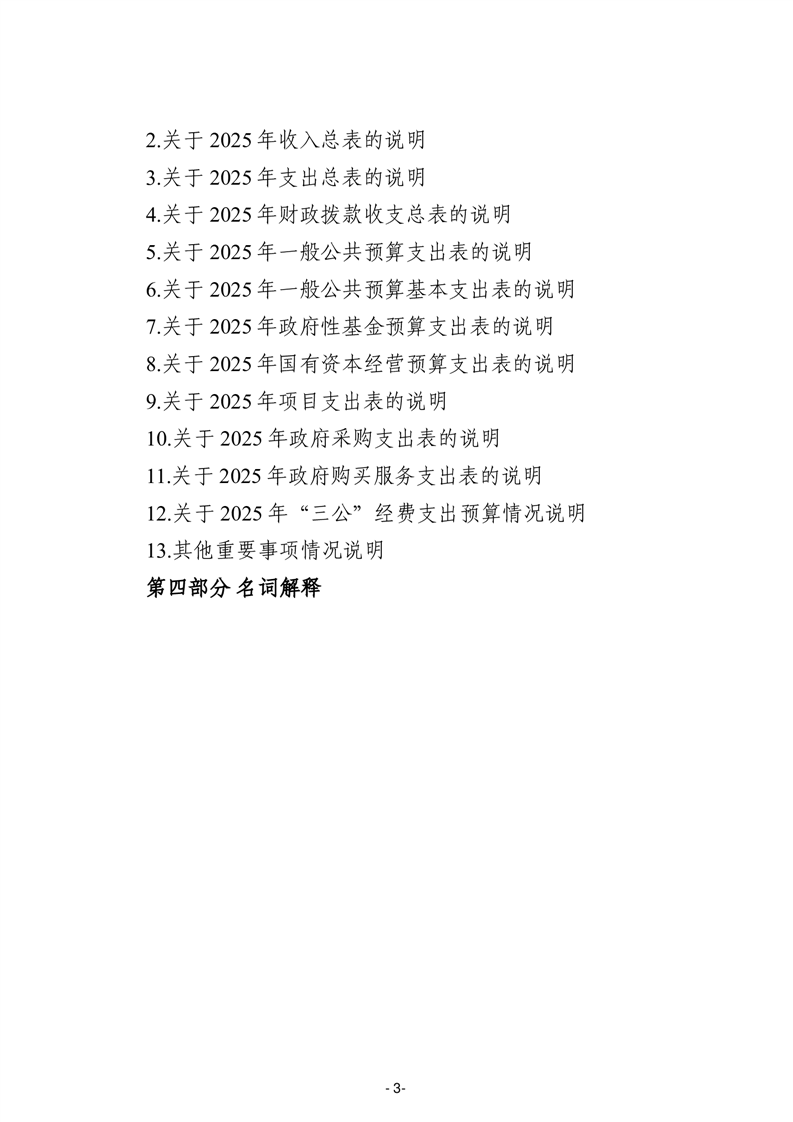 2.关于 2025 年收入总表的说明

3.关于 2025 年支出总表的说明

4.关于 2025 年财政拨款收支总表的说明

5.关于 2025 年一般公共预算支出表的说明

6.关于 2025 年一般公共预算基本支出表的说明

7.关于 2025 年政府性基金预算支出表的说明

8.关于 2025 年国有资本经营预算支出表的说明

9.关于 2025 年项目支出表的说明

10.关于 2025 年政府采购支出表的说明

11.关于 2025 年政府购买服务支出表的说明

12.关于 2025 年“三公”经费支出预算情况说明

13.其他重要事项情况说明

第四部分 名词解释

- 3-